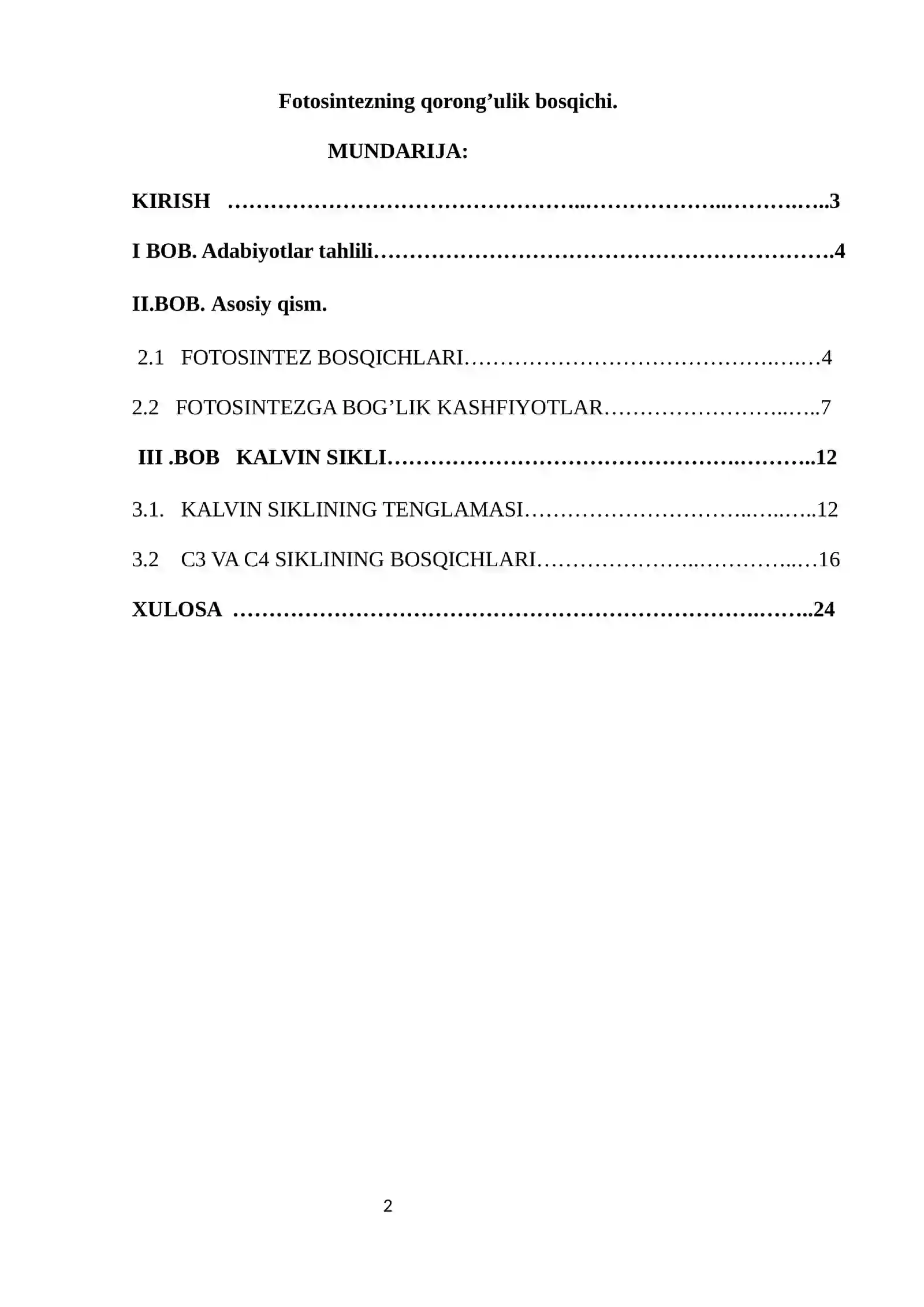 Fotosintezning qorong'ulik bosqichi.

MUNDARIJA:

KIRISH 3

I BOB. Adabiyotlar tahlili 4

II.BOB. Asosiy qism.

2.1 FOTOSINTEZ BOSQICHLARI 4

2.2 FOTOSINTEZGA BOG'LIK KASHFIYOTLAR 7

III .BOB KALVIN SIKLI 12

3.1. KALVIN SIKLINING TENGLAMASI 12

3.2 C3 VA C4 SIKLINING BOSQICHLARI 16

XULOSA 24

2